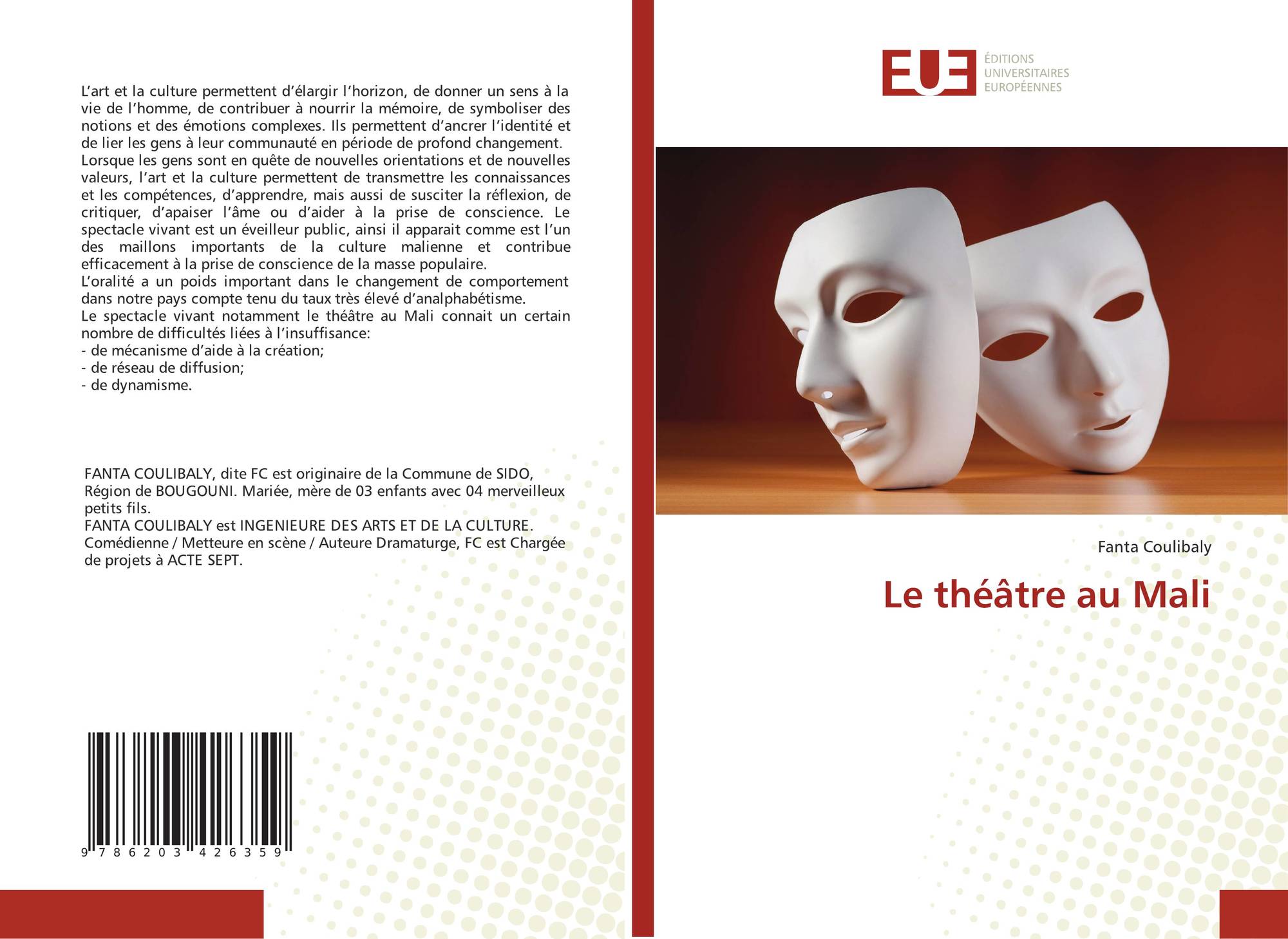 L'art et la culture permettent d'élargir l'horizon, de donner un sens à la vie de l'homme, de contribuer à nourrir la mémoire, de symboliser des notions et des émotions complexes. Ils permettent d'ancrer l'identité et de lier les gens à leur communauté en période de profond changement.

Lorsque les gens sont en quête de nouvelles orientations et de nouvelles valeurs, l'art et la culture permettent de transmettre les connaissances et les compétences, d'apprendre, mais aussi de susciter la réflexion, de critiquer, d'apaiser l'âme ou d'aider à la prise de conscience. Le spectacle vivant est un éveilleur public, ainsi il apparait comme est l'un des maillons importants de la culture malienne et contribue efficacement à la prise de conscience de la masse populaire.

L'oralité a un poids important dans le changement de comportement dans notre pays compte tenu du taux très élevé d'analphabétisme.

Le spectacle vivant notamment le théâtre au Mali connait un certain nombre de difficultés liées à l'insuffisance:
- de mécanisme d'aide à la création;
- de réseau de diffusion;
- de dynamisme.

FANTA COULIBALY, dite FC est originaire de la Commune de SIDO, Région de BOUGOUNI. Mariée, mère de 03 enfants avec 04 merveilleux petits fils.

FANTA COULIBALY est INGENIEURE DES ARTS ET DE LA CULTURE. Comédienne / Metteure en scène / Auteure Dramaturge, FC est Chargée de projets à ACTE SEPT.

9 786203 426359

EUE
ÉDITIONS
UNIVERSITAIRES
EUROPÉENNES

Fanta Coulibaly

Le théâtre au Mali